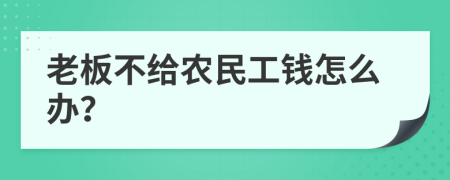 老板不给农民工钱怎么办?